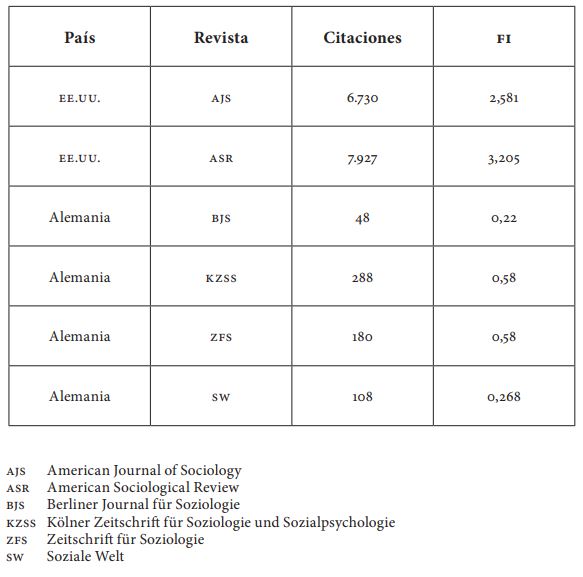 | País | Revista | Citaciones | FI |
|---|---|---|---|
| EE.UU. | AJS | 6.730 | 2,581 |
| EE.UU. | ASR | 7.927 | 3,205 |
| Alemania | BJS | 48 | 0,22 |
| Alemania | KZSS | 288 | 0,58 |
| Alemania | ZFS | 180 | 0,58 |
| Alemania | SW | 108 | 0,268 |

AJS American Journal of Sociology
ASR American Sociological Review
BJS Berliner Journal für Soziologie
KZSS Kölner Zeitschrift für Soziologie und Sozialpsychologie
ZFS Zeitschrift für Soziologie
SW Soziale Welt